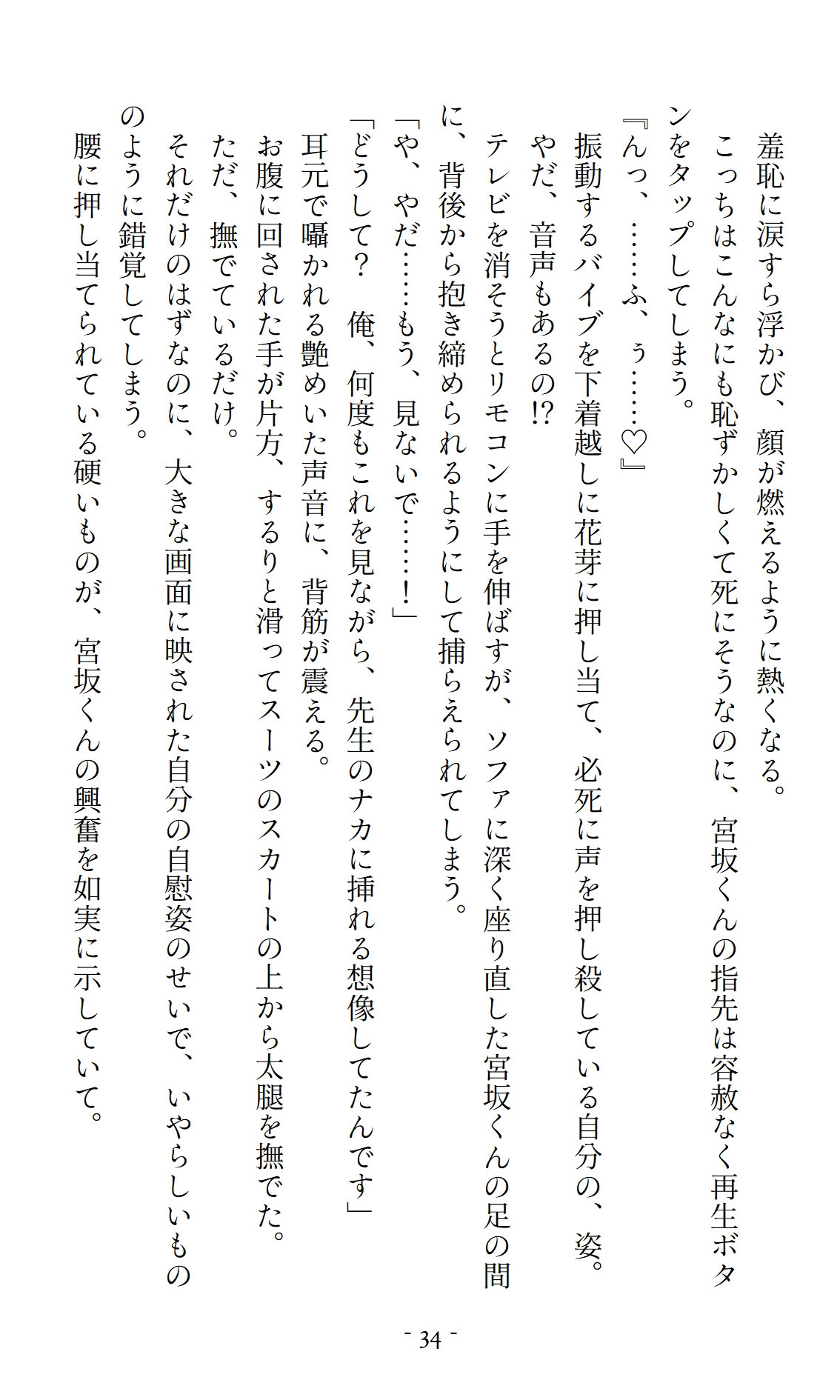 羞恥に涙すら浮かび、顔が燃えるように熱くなる。
こっちはこんなにも恥ずかしくて死にそうなのに、宮坂くんの指先は容赦なく再生ボタンをタップしてしまう。
『んっ、……ふ、ぅ……♡』
振動するバイブを下着越しに花芽に押し当て、必死に声を押し殺している自分の、姿。
やだ、音声もあるの⁉
テレビを消そうとリモコンに手を伸ばすが、ソファに深く座り直した宮坂くんの足の間に、背後から抱き締められるようにして捕らえられてしまう。
「や、やだ……もう、見ないで……！」
「どうして？　俺、何度もこれを見ながら、先生のナカに挿れる想像してたんです」
耳元で囁かれる艶めいた声音に、背筋が震える。
お腹に回された手が片方、するりと滑ってスーツのスカートの上から太腿を撫でた。
ただ、撫でているだけ。
それだけのはずなのに、大きな画面に映された自分の自慰姿のせいで、いやらしいもののように錯覚してしまう。
腰に押し当てられている硬いものが、宮坂くんの興奮を如実に示していて。

- 34 -